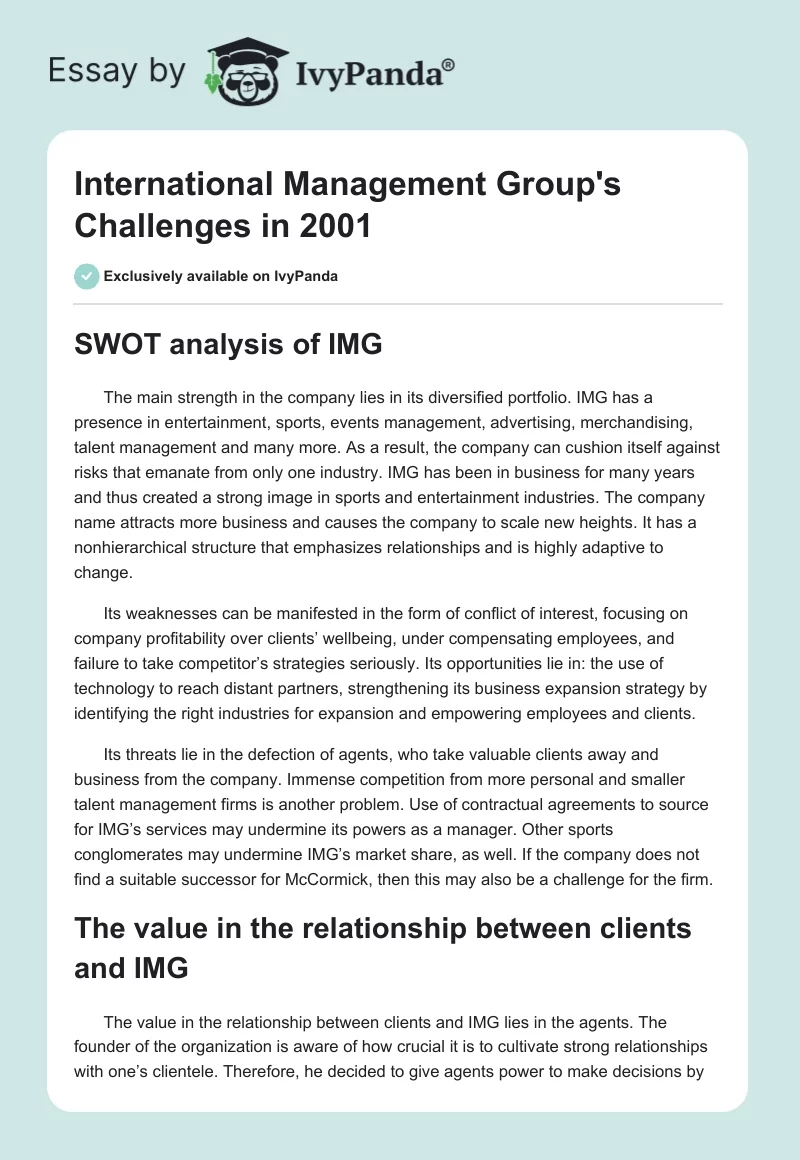 Essay by IvyPanda®

International Management Group's Challenges in 2001

Exclusively available on IvyPanda

SWOT analysis of IMG

The main strength in the company lies in its diversified portfolio. IMG has a presence in entertainment, sports, events management, advertising, merchandising, talent management and many more. As a result, the company can cushion itself against risks that emanate from only one industry. IMG has been in business for many years and thus created a strong image in sports and entertainment industries. The company name attracts more business and causes the company to scale new heights. It has a nonhierarchical structure that emphasizes relationships and is highly adaptive to change.

Its weaknesses can be manifested in the form of conflict of interest, focusing on company profitability over clients' wellbeing, under compensating employees, and failure to take competitor's strategies seriously. Its opportunities lie in: the use of technology to reach distant partners, strengthening its business expansion strategy by identifying the right industries for expansion and empowering employees and clients.

Its threats lie in the defection of agents, who take valuable clients away and business from the company. Immense competition from more personal and smaller talent management firms is another problem. Use of contractual agreements to source for IMG's services may undermine its powers as a manager. Other sports conglomerates may undermine IMG's market share, as well. If the company does not find a suitable successor for McCormick, then this may also be a challenge for the firm.

The value in the relationship between clients and IMG

The value in the relationship between clients and IMG lies in the agents. The founder of the organization is aware of how crucial it is to cultivate strong relationships with one's clientele. Therefore, he decided to give agents power to make decisions by